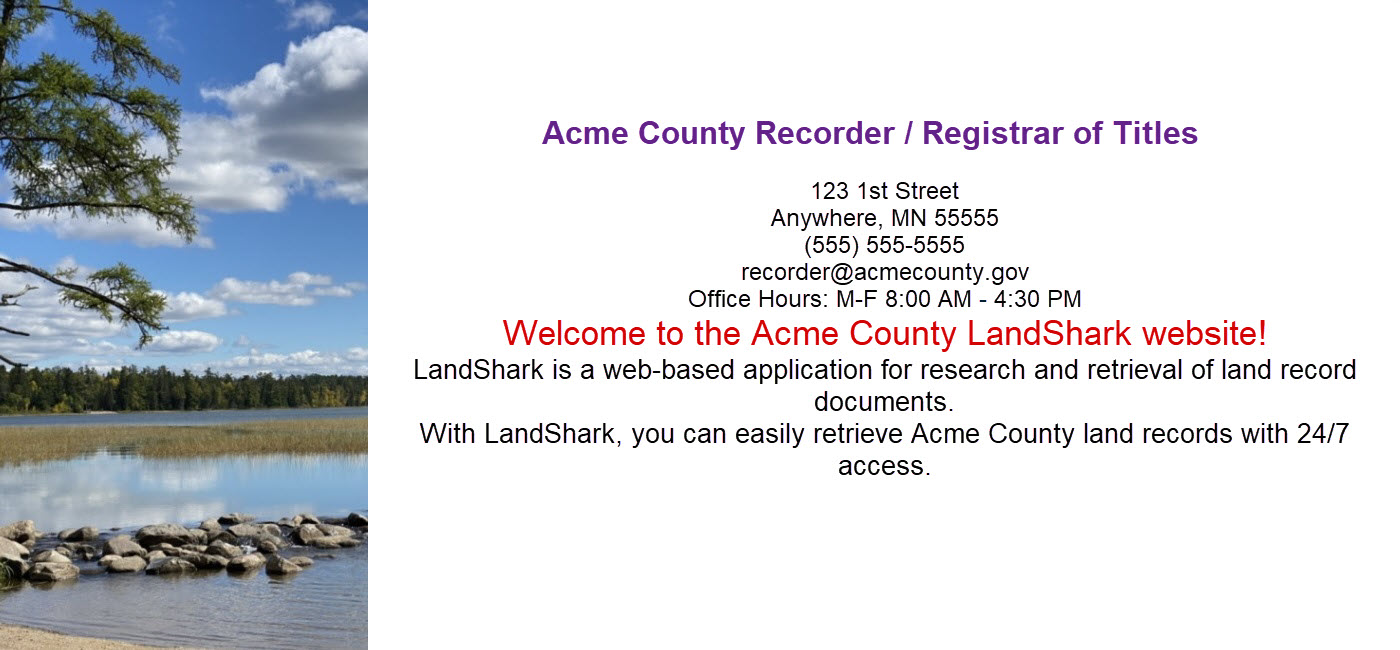 Acme County Recorder / Registrar of Titles

123 1st Street
Anywhere, MN 55555
(555) 555-5555
recorder@acmecounty.gov
Office Hours: M-F 8:00 AM - 4:30 PM

Welcome to the Acme County LandShark website!

LandShark is a web-based application for research and retrieval of land record documents.
With LandShark, you can easily retrieve Acme County land records with 24/7 access.